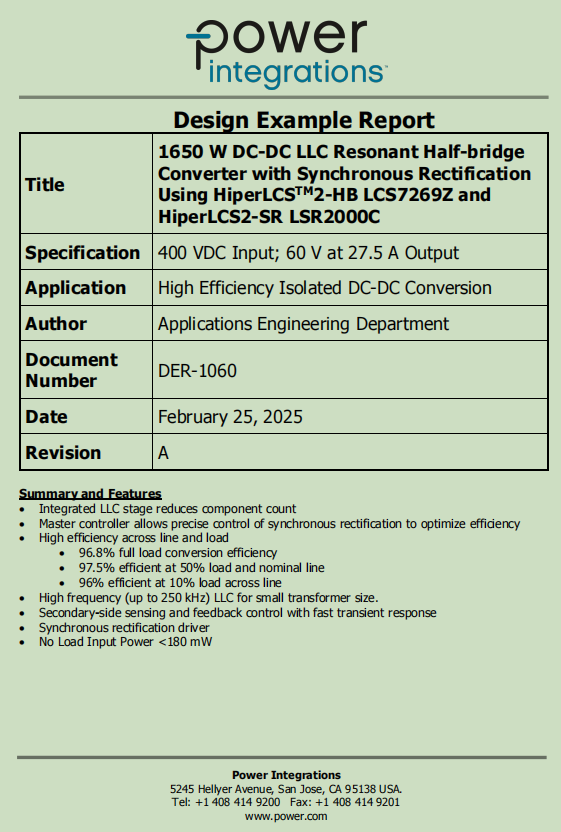 power integrations™

Design Example Report

| Title | 1650 W DC-DC LLC Resonant Half-bridge Converter with Synchronous Rectification Using HiperLCS™2-HB LCS7269Z and HiperLCS2-SR LSR2000C |
|---|---|
| Specification | 400 VDC Input; 60 V at 27.5 A Output |
| Application | High Efficiency Isolated DC-DC Conversion |
| Author | Applications Engineering Department |
| Document Number | DER-1060 |
| Date | February 25, 2025 |
| Revision | A |

Summary and Features
• Integrated LLC stage reduces component count
• Master controller allows precise control of synchronous rectification to optimize efficiency
• High efficiency across line and load
 • 96.8% full load conversion efficiency
 • 97.5% efficient at 50% load and nominal line
 • 96% efficient at 10% load across line
• High frequency (up to 250 kHz) LLC for small transformer size.
• Secondary-side sensing and feedback control with fast transient response
• Synchronous rectification driver
• No Load Input Power <180 mW

Power Integrations
5245 Hellyer Avenue, San Jose, CA 95138 USA.
Tel: +1 408 414 9200 Fax: +1 408 414 9201
www.power.com